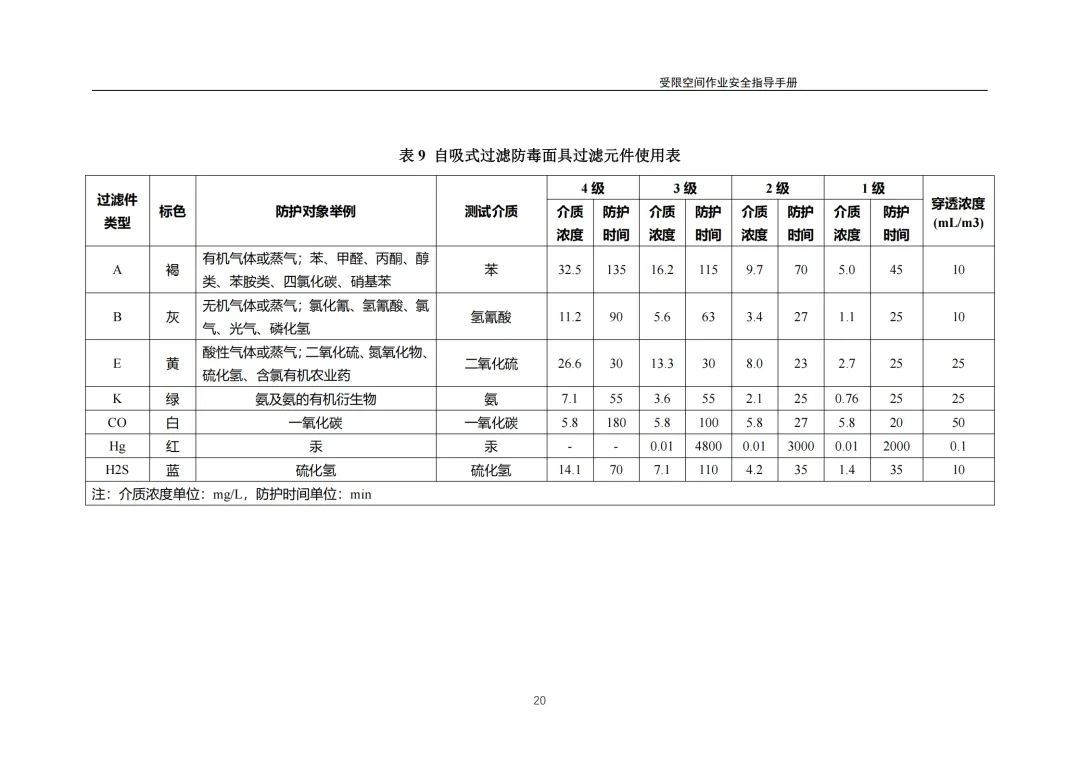 受限空间作业安全指导手册

表 9 自吸式过滤防毒面具过滤元件使用表

| 过滤件类型 | 标色 | 防护对象举例 | 测试介质 | 4 级 介质浓度 | 4 级 防护时间 | 3 级 介质浓度 | 3 级 防护时间 | 2 级 介质浓度 | 2 级 防护时间 | 1 级 介质浓度 | 1 级 防护时间 | 穿透浓度 (mL/m3) |
|---|---|---|---|---|---|---|---|---|---|---|---|---|
| A | 褐 | 有机气体或蒸气；苯、甲醛、丙酮、醇类、苯胺类、四氯化碳、硝基苯 | 苯 | 32.5 | 135 | 16.2 | 115 | 9.7 | 70 | 5.0 | 45 | 10 |
| B | 灰 | 无机气体或蒸气；氯化氰、氢氰酸、氯气、光气、磷化氢 | 氢氰酸 | 11.2 | 90 | 5.6 | 63 | 3.4 | 27 | 1.1 | 25 | 10 |
| E | 黄 | 酸性气体或蒸气；二氧化硫、氮氧化物、硫化氢、含氯有机农业药 | 二氧化硫 | 26.6 | 30 | 13.3 | 30 | 8.0 | 23 | 2.7 | 25 | 25 |
| K | 绿 | 氨及氨的有机衍生物 | 氨 | 7.1 | 55 | 3.6 | 55 | 2.1 | 25 | 0.76 | 25 | 25 |
| CO | 白 | 一氧化碳 | 一氧化碳 | 5.8 | 180 | 5.8 | 100 | 5.8 | 27 | 5.8 | 20 | 50 |
| Hg | 红 | 汞 | 汞 | - | - | 0.01 | 4800 | 0.01 | 3000 | 0.01 | 2000 | 0.1 |
| H2S | 蓝 | 硫化氢 | 硫化氢 | 14.1 | 70 | 7.1 | 110 | 4.2 | 35 | 1.4 | 35 | 10 |

注：介质浓度单位：mg/L，防护时间单位：min

20